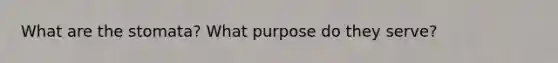 What are the stomata? What purpose do they serve?